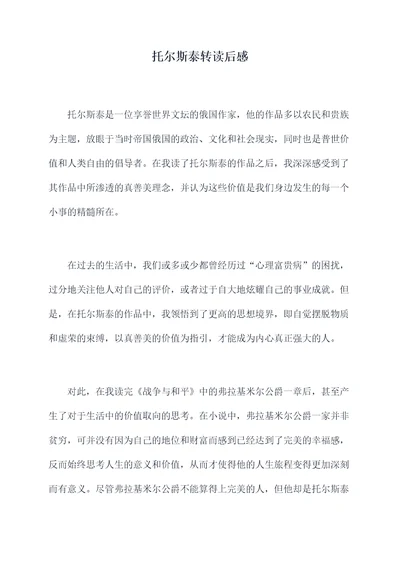 托尔斯泰转读后感

托尔斯泰是一位享誉世界文坛的俄国作家，他的作品多以农民和贵族为主题，放眼于当时帝国俄国的政治、文化和社会现实，同时也是普世价值和人类自由的倡导者。在我读了托尔斯泰的作品之后，我深深感受到了其作品中所渗透的真善美理念，并认为这些价值是我们身边发生的每一个小事的精髓所在。

在过去的生活中，我们或多或少都曾经历过“心理富贵病”的困扰，过分地关注他人对自己的评价，或者过于自大地炫耀自己的事业成就。但是，在托尔斯泰的作品中，我领悟到了更高的思想境界，即自觉摆脱物质和虚荣的束缚，以真善美的价值为指引，才能成为内心真正强大的人。

对此，在我读完《战争与和平》中的弗拉基米尔公爵一章后，甚至产生了对于生活中的价值取向的思考。在小说中，弗拉基米尔公爵一家并非贫穷，可并没有因为自己的地位和财富而感到已经达到了完美的幸福感，反而始终思考人生的意义和价值，从而才使得他的人生旅程变得更加深刻而有意义。尽管弗拉基米尔公爵不能算得上完美的人，但他却是托尔斯泰